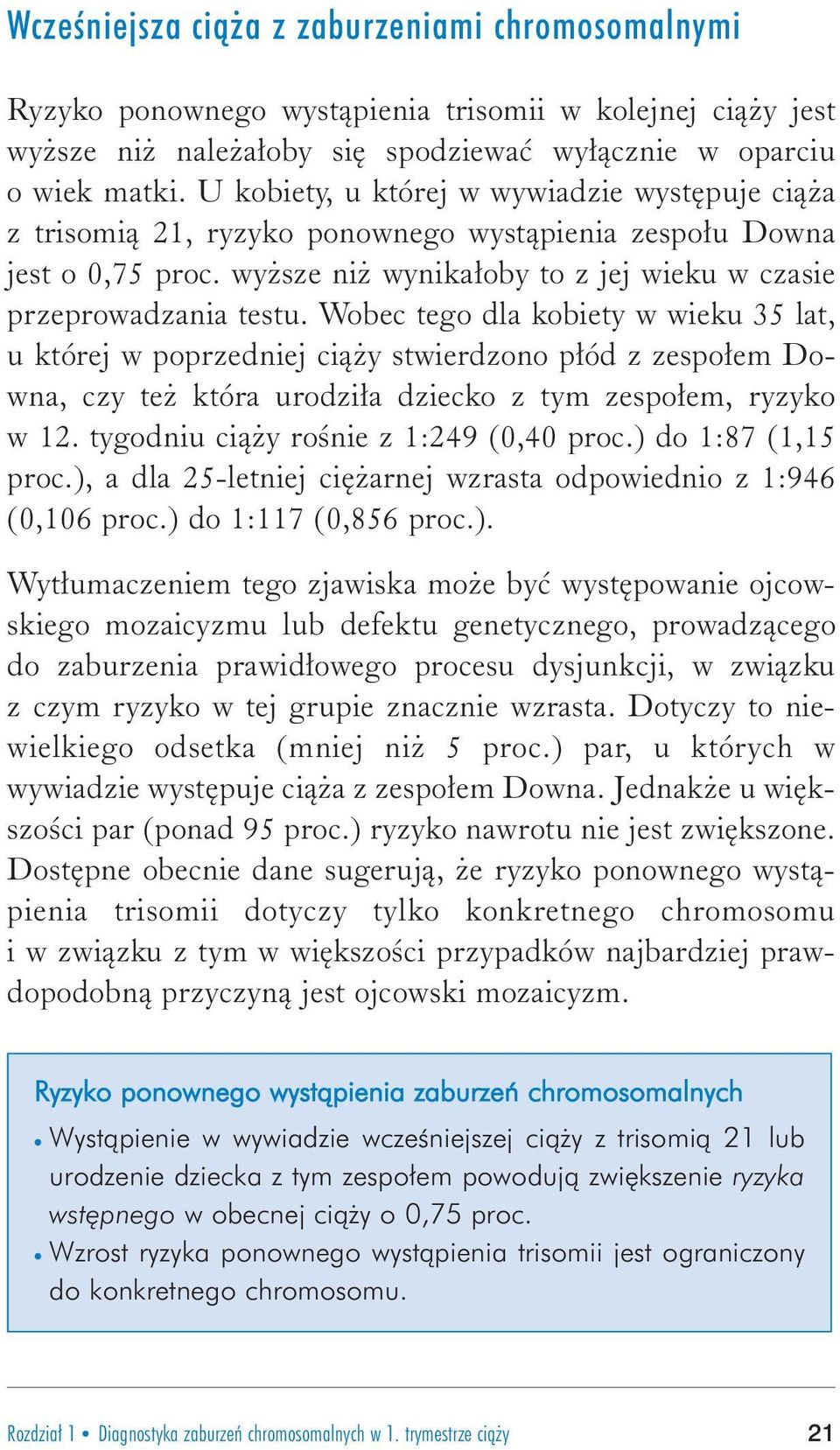 Wcześniejsza ciąża z zaburzeniami chromosomalnymi

Ryzyko ponownego wystąpienia trisomii w kolejnej ciąży jest wyższe niż należałoby się spodziewać wyłącznie w oparciu o wiek matki. U kobiety, u której w wywiadzie występuje ciąża z trisomią 21, ryzyko ponownego wystąpienia zespołu Downa jest o 0,75 proc. wyższe niż wynikałoby to z jej wieku w czasie przeprowadzania testu. Wobec tego dla kobiety w wieku 35 lat, u której w poprzedniej ciąży stwierdzono płód z zespołem Downa, czy też która urodziła dziecko z tym zespołem, ryzyko w 12. tygodniu ciąży rośnie z 1:249 (0,40 proc.) do 1:87 (1,15 proc.), a dla 25-letniej ciężarnej wzrasta odpowiednio z 1:946 (0,106 proc.) do 1:117 (0,856 proc.).

Wytłumaczeniem tego zjawiska może być występowanie ojcowskiego mozaicyzmu lub defektu genetycznego, prowadzącego do zaburzenia prawidłowego procesu dysjunkcji, w związku z czym ryzyko w tej grupie znacznie wzrasta. Dotyczy to niewielkiego odsetka (mniej niż 5 proc.) par, u których w wywiadzie występuje ciąża z zespołem Downa. Jednakże u większości par (ponad 95 proc.) ryzyko nawrotu nie jest zwiększone. Dostępne obecnie dane sugerują, że ryzyko ponownego wystąpienia trisomii dotyczy tylko konkretnego chromosomu i w związku z tym w większości przypadków najbardziej prawdopodobną przyczyną jest ojcowski mozaicyzm.

Ryzyko ponownego wystąpienia zaburzeń chromosomalnych

• Wystąpienie w wywiadzie wcześniejszej ciąży z trisomią 21 lub urodzenie dziecka z tym zespołem powodują zwiększenie ryzyka wstępnego w obecnej ciąży o 0,75 proc.
• Wzrost ryzyka ponownego wystąpienia trisomii jest ograniczony do konkretnego chromosomu.

Rozdział 1 • Diagnostyka zaburzeń chromosomalnych w 1. trymestrze ciąży 21